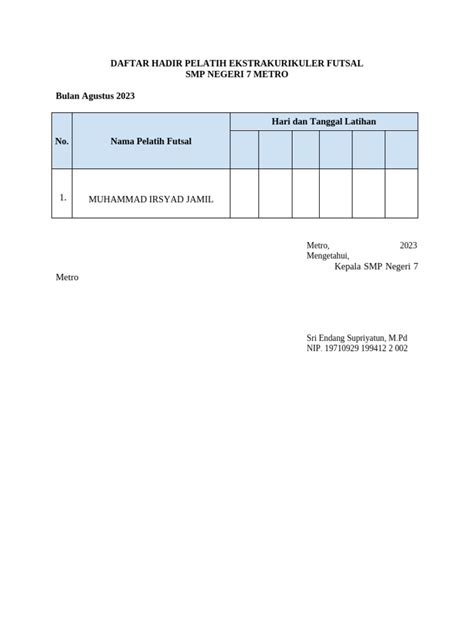 DAFTAR HADIR PELATIH EKSTRAKURIKULER FUTSAL
SMP NEGERI 7 METRO

Bulan Agustus 2023

| No. | Nama Pelatih Futsal | Hari dan Tanggal Latihan | | | | | |
|---|---|---|---|---|---|---|---|
| | | | | | | | |
| 1. | MUHAMMAD IRSYAD JAMIL | | | | | | |

Metro, 2023
Mengetahui,
Kepala SMP Negeri 7
Metro

Sri Endang Supriyatun, M.Pd
NIP. 19710929 199412 2 002